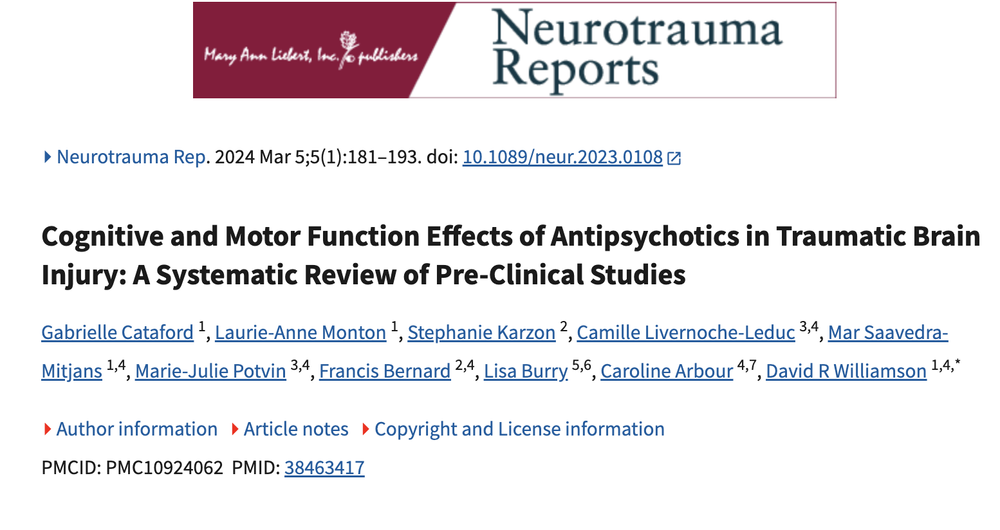 Mary Ann Liebert, Inc. publishers
Neurotrauma Reports

Neurotrauma Rep. 2024 Mar 5;5(1):181–193. doi: 10.1089/neur.2023.0108

Cognitive and Motor Function Effects of Antipsychotics in Traumatic Brain Injury: A Systematic Review of Pre-Clinical Studies

Gabrielle Cataford $^{1}$, Laurie-Anne Monton $^{1}$, Stephanie Karzon $^{2}$, Camille Livernoche-Leduc $^{3,4}$, Mar Saavedra-Mitjans $^{1,4}$, Marie-Julie Potvin $^{3,4}$, Francis Bernard $^{2,4}$, Lisa Burry $^{5,6}$, Caroline Arbour $^{4,7}$, David R Williamson $^{1,4,*}$

Author information Article notes Copyright and License information

PMCID: PMC10924062 PMID: 38463417